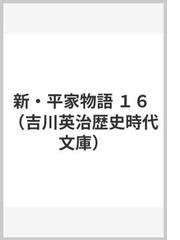 新・平家物語 １６
（吉川英治歴史時代文庫）